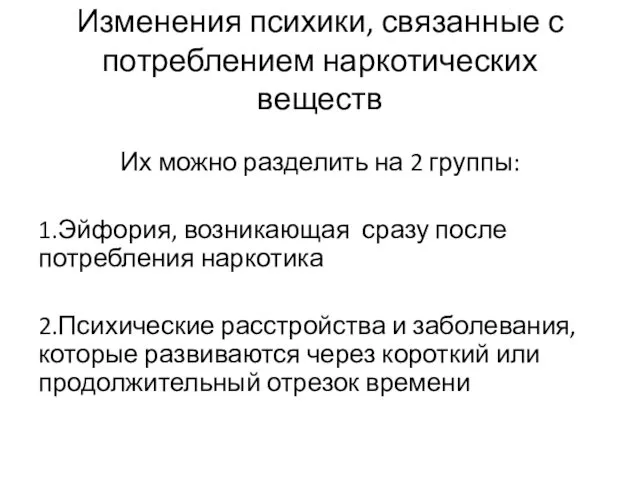 Изменения психики, связанные с потреблением наркотических веществ

Их можно разделить на 2 группы:

1.Эйфория, возникающая сразу после потребления наркотика

2.Психические расстройства и заболевания, которые развиваются через короткий или продолжительный отрезок времени